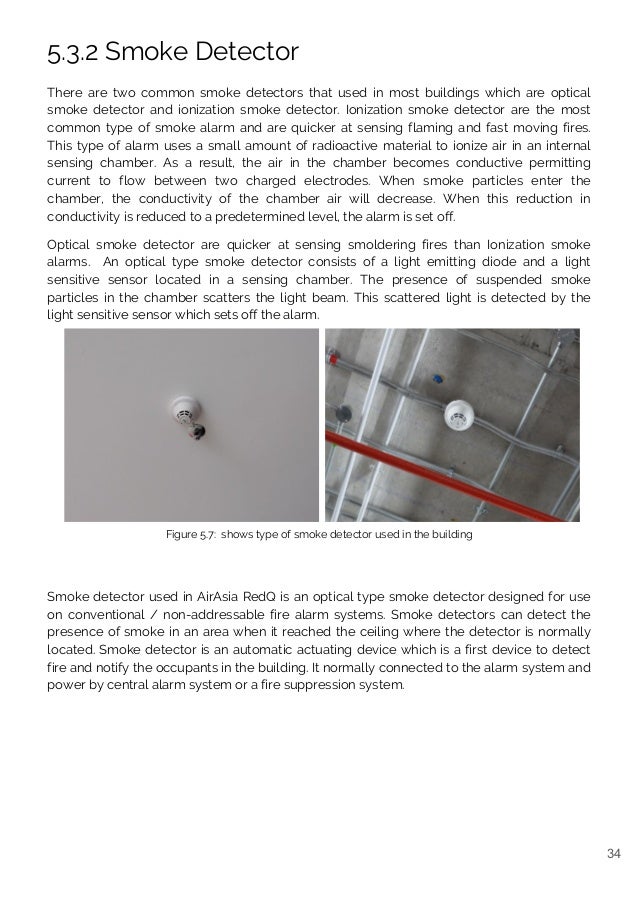 5.3.2 Smoke Detector

There are two common smoke detectors that used in most buildings which are optical smoke detector and ionization smoke detector. Ionization smoke detector are the most common type of smoke alarm and are quicker at sensing flaming and fast moving fires. This type of alarm uses a small amount of radioactive material to ionize air in an internal sensing chamber. As a result, the air in the chamber becomes conductive permitting current to flow between two charged electrodes. When smoke particles enter the chamber, the conductivity of the chamber air will decrease. When this reduction in conductivity is reduced to a predetermined level, the alarm is set off.

Optical smoke detector are quicker at sensing smoldering fires than Ionization smoke alarms. An optical type smoke detector consists of a light emitting diode and a light sensitive sensor located in a sensing chamber. The presence of suspended smoke particles in the chamber scatters the light beam. This scattered light is detected by the light sensitive sensor which sets off the alarm.

Figure 5.7: shows type of smoke detector used in the building

Smoke detector used in AirAsia RedQ is an optical type smoke detector designed for use on conventional / non-addressable fire alarm systems. Smoke detectors can detect the presence of smoke in an area when it reached the ceiling where the detector is normally located. Smoke detector is an automatic actuating device which is a first device to detect fire and notify the occupants in the building. It normally connected to the alarm system and power by central alarm system or a fire suppression system.

34